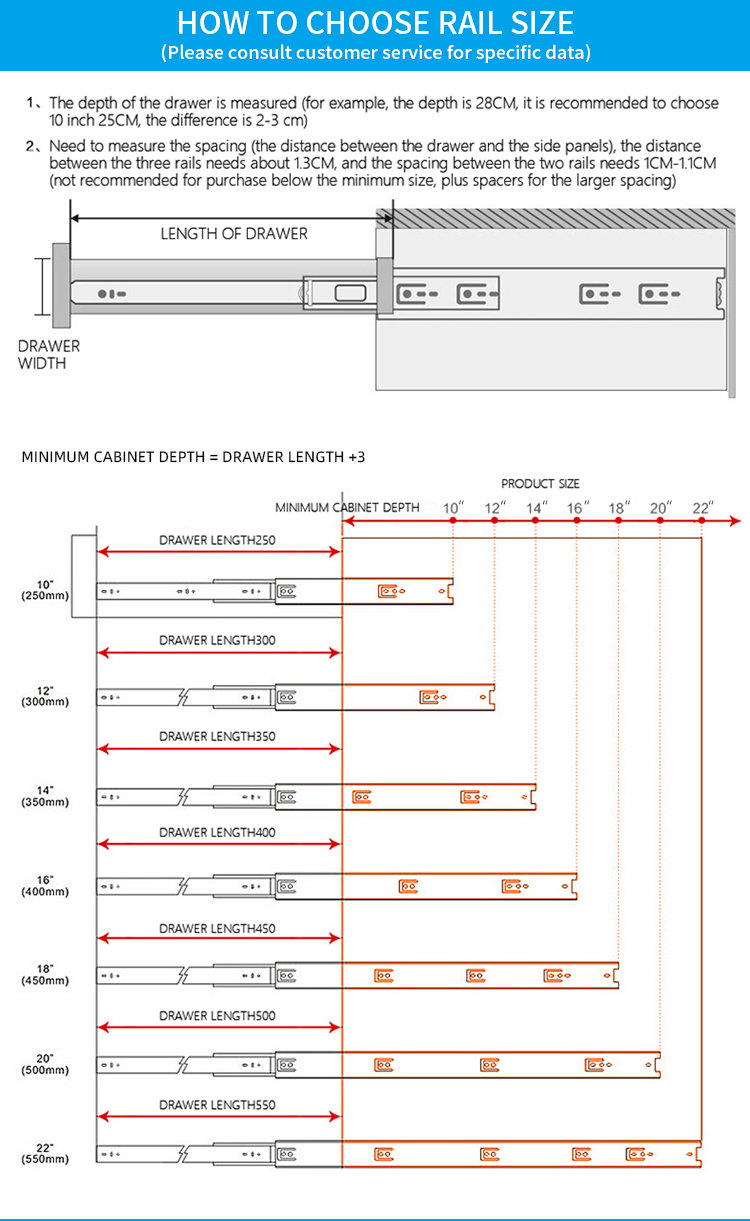 HOW TO CHOOSE RAIL SIZE
(Please consult customer service for specific data)

1、The depth of the drawer is measured (for example, the depth is 28CM, it is recommended to choose 10 inch 25CM, the difference is 2-3 cm)

2、Need to measure the spacing (the distance between the drawer and the side panels), the distance between the three rails needs about 1.3CM, and the spacing between the two rails needs 1CM-1.1CM (not recommended for purchase below the minimum size, plus spacers for the larger spacing)

LENGTH OF DRAWER

DRAWER WIDTH

MINIMUM CABINET DEPTH = DRAWER LENGTH +3

PRODUCT SIZE

MINIMUM CABINET DEPTH 10" 12" 14" 16" 18" 20" 22"

DRAWER LENGTH250
10" (250mm)

DRAWER LENGTH300
12" (300mm)

DRAWER LENGTH350
14" (350mm)

DRAWER LENGTH400
16" (400mm)

DRAWER LENGTH450
18" (450mm)

DRAWER LENGTH500
20" (500mm)

DRAWER LENGTH550
22" (550mm)